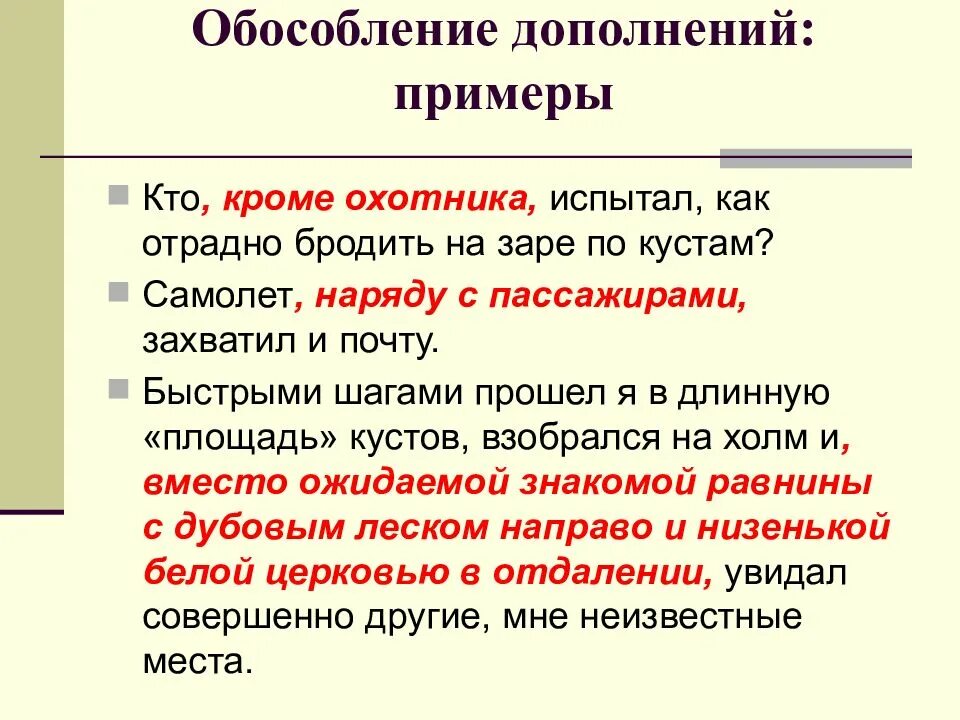 Обособление дополнений: примеры

Кто, кроме охотника, испытал, как отрадно бродить на заре по кустам?

Самолет, наряду с пассажирами, захватил и почту.

Быстрыми шагами прошел я в длинную «площадь» кустов, взобрался на холм и, вместо ожидаемой знакомой равнины с дубовым леском направо и низенькой белой церковью в отдалении, увидал совершенно другие, мне неизвестные места.